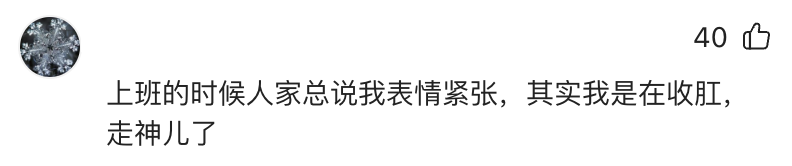 40

上班的时候人家总说我表情紧张，其实我是在收肛，走神儿了